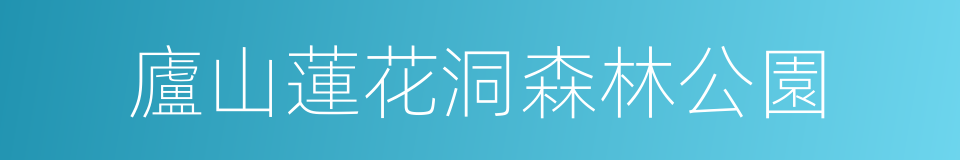 廬山蓮花洞森林公園